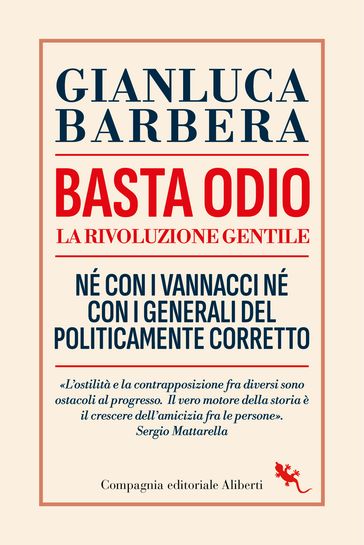 GIANLUCA BARBERA

BASTA ODIO

LA RIVOLUZIONE GENTILE

NÉ CON I VANNACCI NÉ CON I GENERALI DEL POLITICAMENTE CORRETTO

«L'ostilità e la contrapposizione fra diversi sono ostacoli al progresso. Il vero motore della storia è il crescere dell'amicizia fra le persone».
Sergio Mattarella

Compagnia editoriale Aliberti